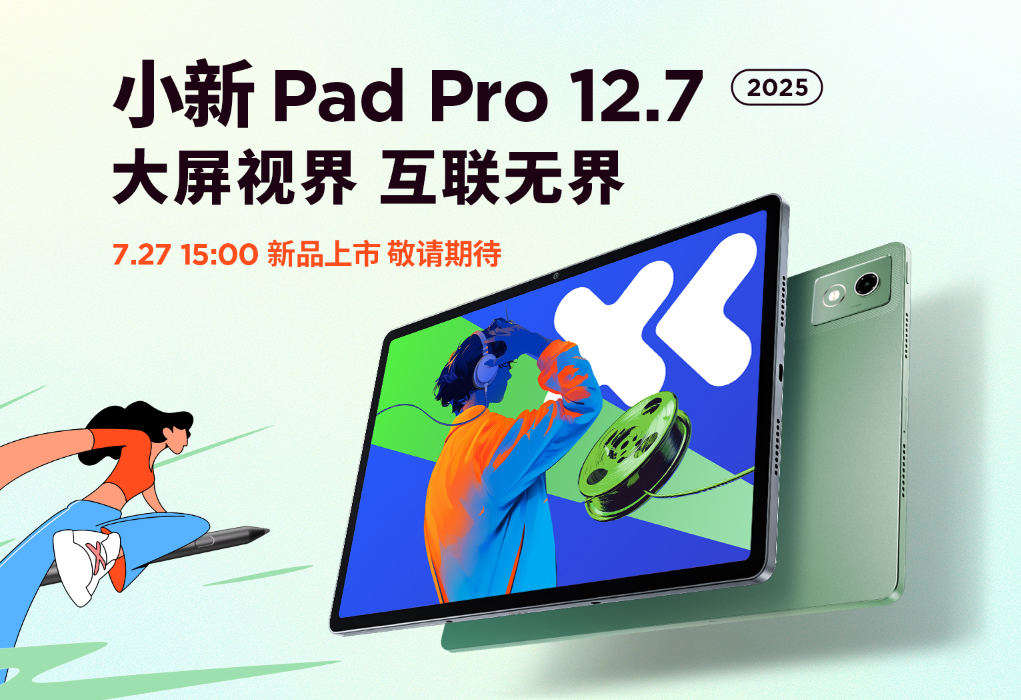 小新 Pad Pro 12.7 2025
大屏视界 互联无界
7.27 15:00 新品上市 敬请期待